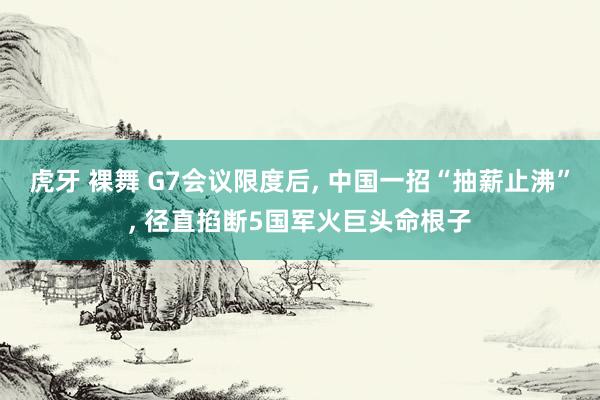 虎牙 裸舞 G7会议限度后, 中国一招“抽薪止沸”, 径直掐断5国军火巨头命根子